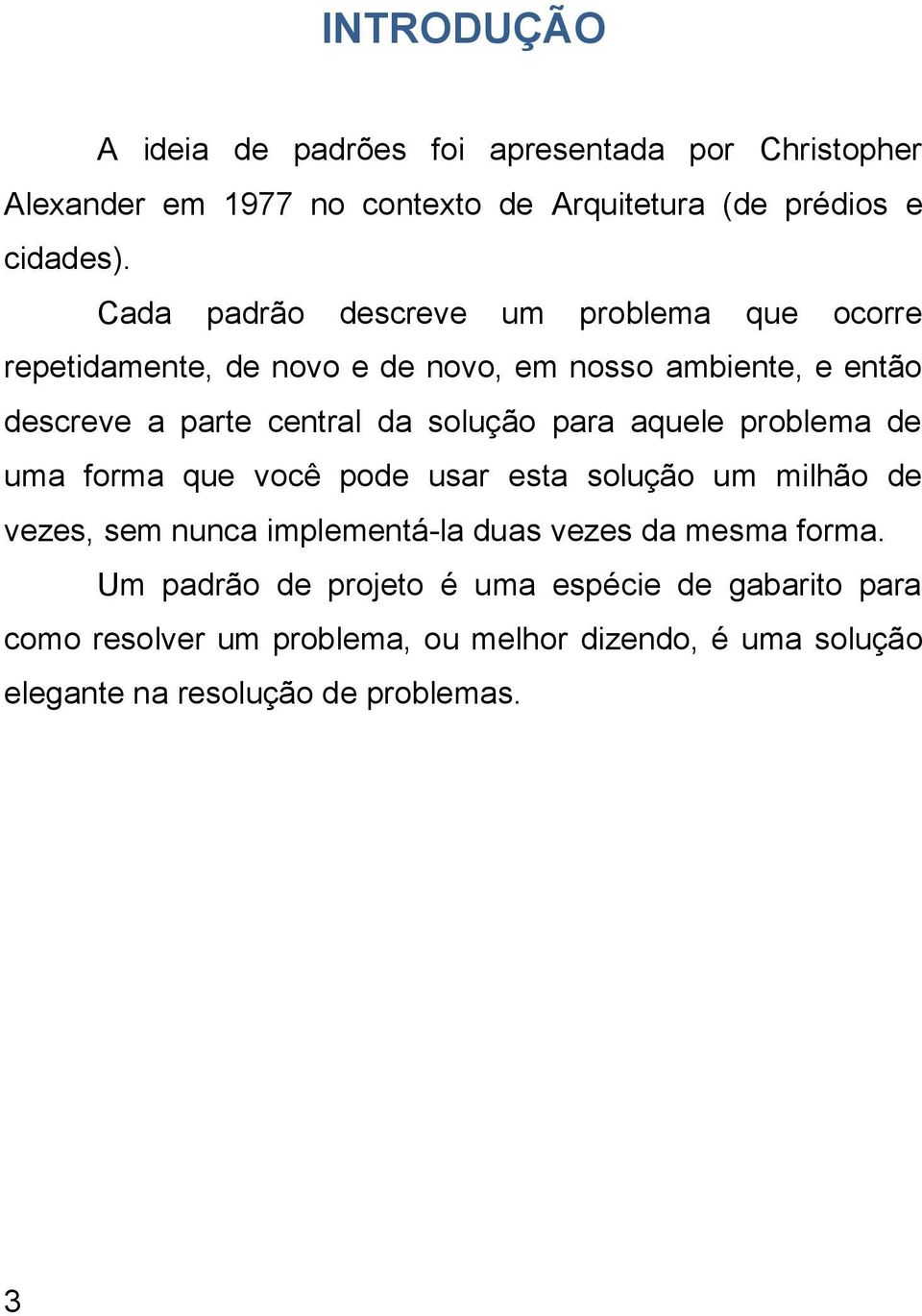 INTRODUÇÃO

A ideia de padrões foi apresentada por Christopher Alexander em 1977 no contexto de Arquitetura (de prédios e cidades).

Cada padrão descreve um problema que ocorre repetidamente, de novo e de novo, em nosso ambiente, e então descreve a parte central da solução para aquele problema de uma forma que você pode usar esta solução um milhão de vezes, sem nunca implementá-la duas vezes da mesma forma.

Um padrão de projeto é uma espécie de gabarito para como resolver um problema, ou melhor dizendo, é uma solução elegante na resolução de problemas.

3